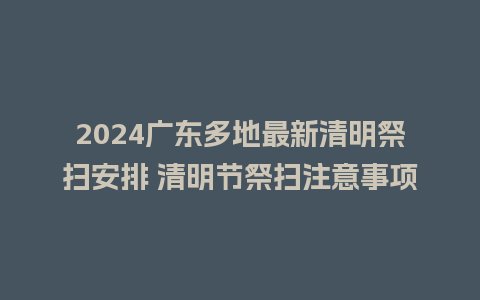 2024广东多地最新清明祭扫安排 清明节祭扫注意事项